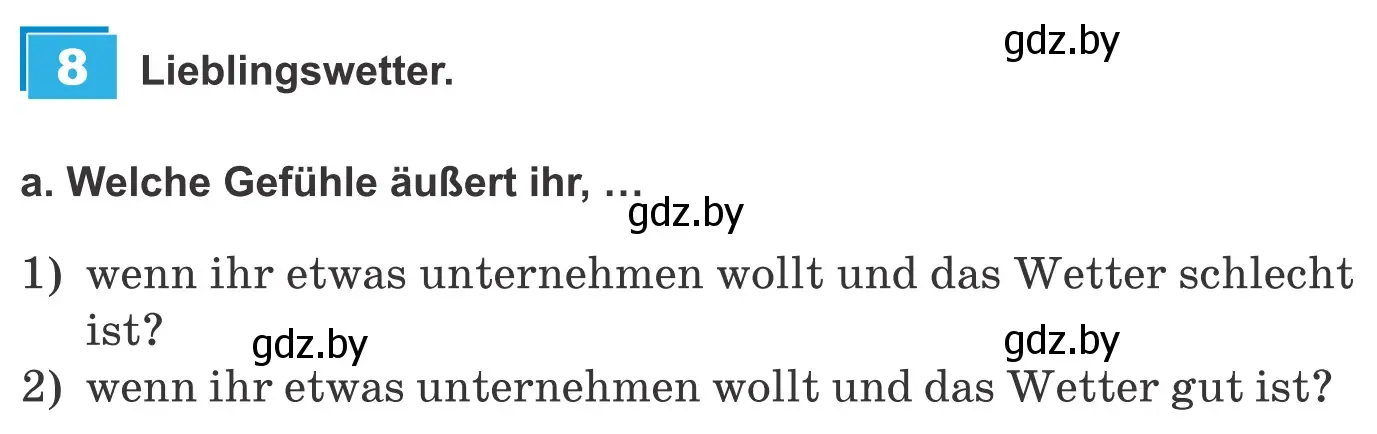 8 Lieblingswetter.

gdz.by

a. Welche Gefühle äußert ihr, …

gdz.by

1) wenn ihr etwas unternehmen wollt und das Wetter schlecht ist?

gdz.by gdz.by

2) wenn ihr etwas unternehmen wollt und das Wetter gut ist?